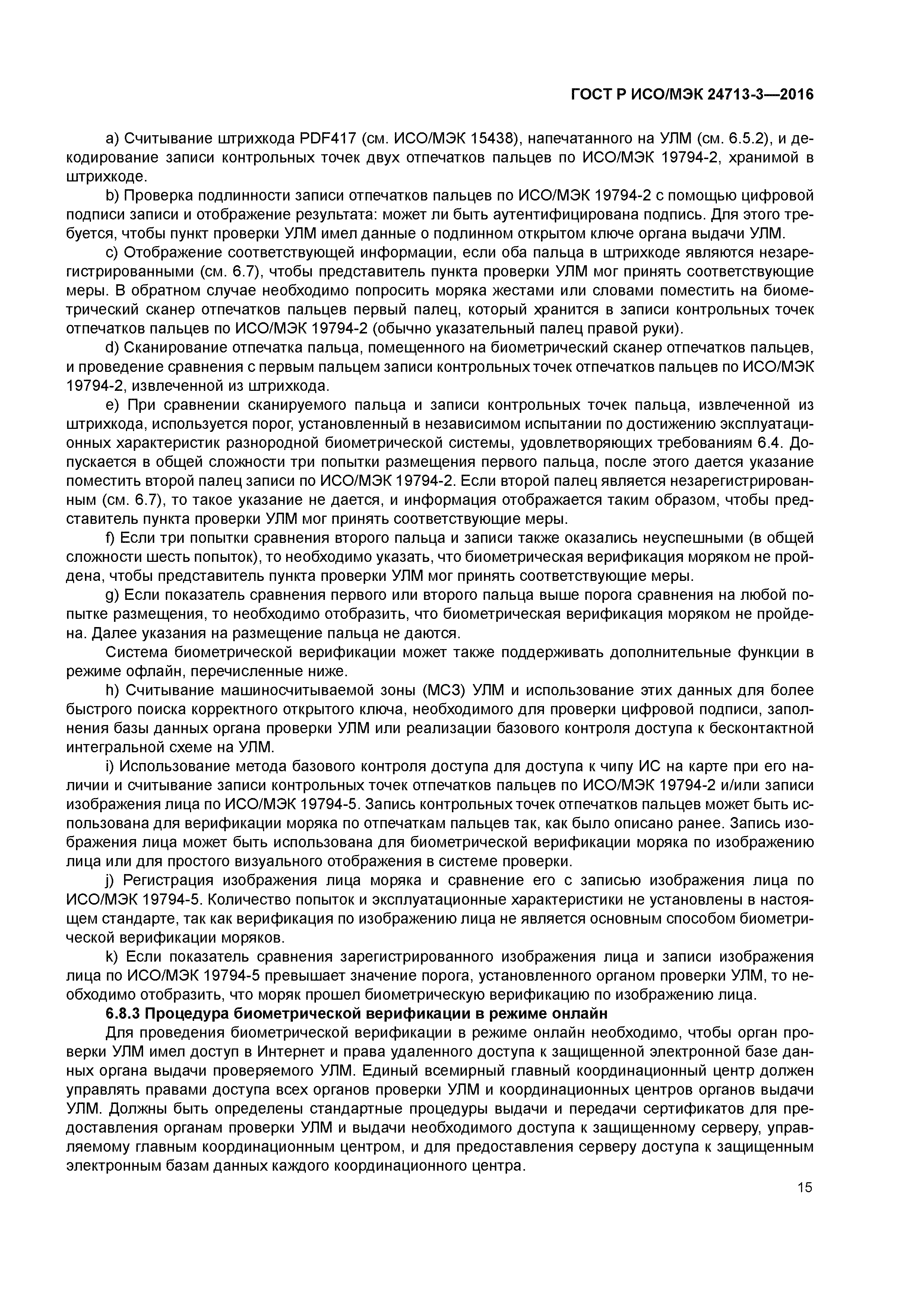 ГОСТ Р ИСО/МЭК 24713-3—2016

a) Считывание штрихкода PDF417 (см. ИСО/МЭК 15438), напечатанного на УЛМ (см. 6.5.2), и декодирование записи контрольных точек двух отпечатков пальцев по ИСО/МЭК 19794-2, хранимой в штрихкоде.

b) Проверка подлинности записи отпечатков пальцев по ИСО/МЭК 19794-2 с помощью цифровой подписи записи и отображение результата: может ли быть аутентифицирована подпись. Для этого требуется, чтобы пункт проверки УЛМ имел данные о подлинном открытом ключе органа выдачи УЛМ.

c) Отображение соответствующей информации, если оба пальца в штрихкоде являются незарегистрированными (см. 6.7), чтобы представитель пункта проверки УЛМ мог принять соответствующие меры. В обратном случае необходимо попросить моряка жестами или словами поместить на биометрический сканер отпечатков пальцев первый палец, который хранится в записи контрольных точек отпечатков пальцев по ИСО/МЭК 19794-2 (обычно указательный палец правой руки).

d) Сканирование отпечатка пальца, помещенного на биометрический сканер отпечатков пальцев, и проведение сравнения с первым пальцем записи контрольных точек отпечатков пальцев по ИСО/МЭК 19794-2, извлеченной из штрихкода.

e) При сравнении сканируемого пальца и записи контрольных точек пальца, извлеченной из штрихкода, используется порог, установленный в независимом испытании по достижению эксплуатационных характеристик разнородной биометрической системы, удовлетворяющих требованиям 6.4. Допускается в общей сложности три попытки размещения первого пальца, после этого дается указание поместить второй палец записи по ИСО/МЭК 19794-2. Если второй палец является незарегистрированным (см. 6.7), то такое указание не дается, и информация отображается таким образом, чтобы представитель пункта проверки УЛМ мог принять соответствующие меры.

f) Если три попытки сравнения второго пальца и записи также оказались неуспешными (в общей сложности шесть попыток), то необходимо указать, что биометрическая верификация моряком не пройдена, чтобы представитель пункта проверки УЛМ мог принять соответствующие меры.

g) Если показатель сравнения первого или второго пальца выше порога сравнения на любой попытке размещения, то необходимо отобразить, что биометрическая верификация моряком не пройдена. Далее указания на размещение пальца не даются.

Система биометрической верификации может также поддерживать дополнительные функции в режиме офлайн, перечисленные ниже.

h) Считывание машиносчитываемой зоны (МСЗ) УЛМ и использование этих данных для более быстрого поиска корректного открытого ключа, необходимого для проверки цифровой подписи, заполнения базы данных органа проверки УЛМ или реализации базового контроля доступа к бесконтактной интегральной схеме на УЛМ.

i) Использование метода базового контроля доступа для доступа к чипу ИС на карте при его наличии и считывание записи контрольных точек отпечатков пальцев по ИСО/МЭК 19794-2 и/или записи изображения лица по ИСО/МЭК 19794-5. Запись контрольных точек отпечатков пальцев может быть использована для верификации моряка по отпечаткам пальцев так, как было описано ранее. Запись изображения лица может быть использована для биометрической верификации моряка по изображению лица или для простого визуального отображения в системе проверки.

j) Регистрация изображения лица моряка и сравнение его с записью изображения лица по ИСО/МЭК 19794-5. Количество попыток и эксплуатационные характеристики не установлены в настоящем стандарте, так как верификация по изображению лица не является основным способом биометрической верификации моряков.

k) Если показатель сравнения зарегистрированного изображения лица и записи изображения лица по ИСО/МЭК 19794-5 превышает значение порога, установленного органом проверки УЛМ, то необходимо отобразить, что моряк прошел биометрическую верификацию по изображению лица.

6.8.3 Процедура биометрической верификации в режиме онлайн

Для проведения биометрической верификации в режиме онлайн необходимо, чтобы орган проверки УЛМ имел доступ в Интернет и права удаленного доступа к защищенной электронной базе данных органа выдачи проверяемого УЛМ. Единый всемирный главный координационный центр должен управлять правами доступа всех органов проверки УЛМ и координационных центров органов выдачи УЛМ. Должны быть определены стандартные процедуры выдачи и передачи сертификатов для предоставления органам проверки УЛМ и выдачи необходимого доступа к защищенному серверу, управляемому главным координационным центром, и для предоставления серверу доступа к защищенным электронным базам данных каждого координационного центра.

15